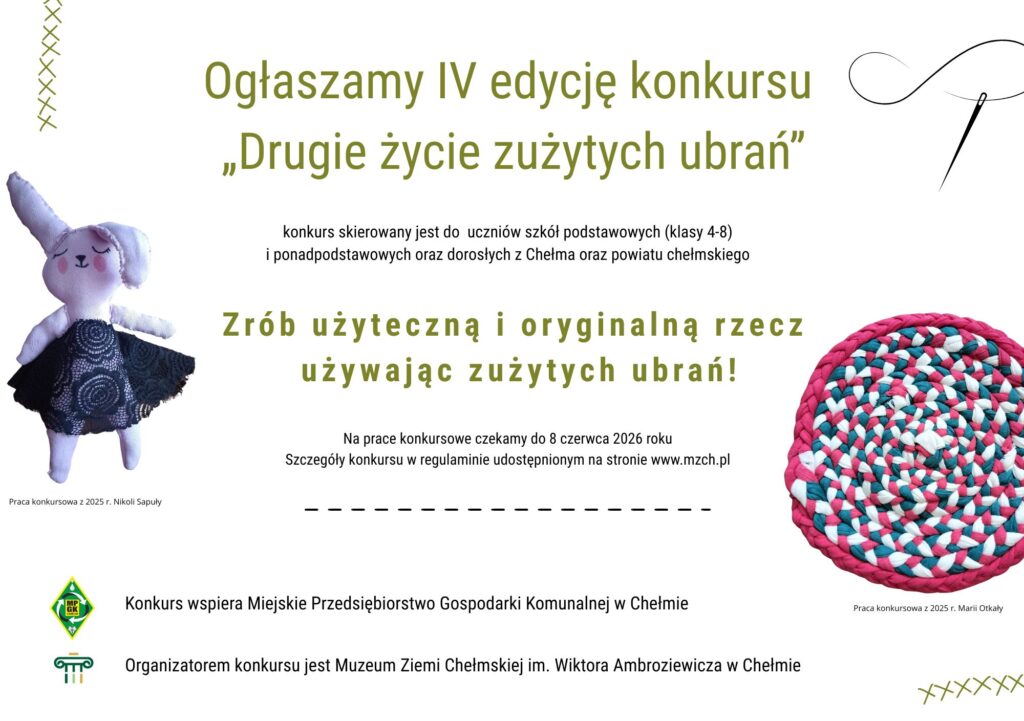 Ogłaszamy IV edycję konkursu
„Drugie życie zużytych ubrań”

konkurs skierowany jest do uczniów szkół podstawowych (klasy 4-8) i ponadpodstawowych oraz dorosłych z Chełma oraz powiatu chełmskiego

Zrób użyteczną i oryginalną rzecz używając zużytych ubrań!

Na prace konkursowe czekamy do 8 czerwca 2026 roku
Szczegóły konkursu w regulaminie udostępnionym na stronie www.mzch.pl

Praca konkursowa z 2025 r. Nikoli Sapuły

Praca konkursowa z 2025 r. Marii Otkały

Konkurs wspiera Miejskie Przedsiębiorstwo Gospodarki Komunalnej w Chełmie

Organizatorem konkursu jest Muzeum Ziemi Chełmskiej im. Wiktora Ambroziewicza w Chełmie